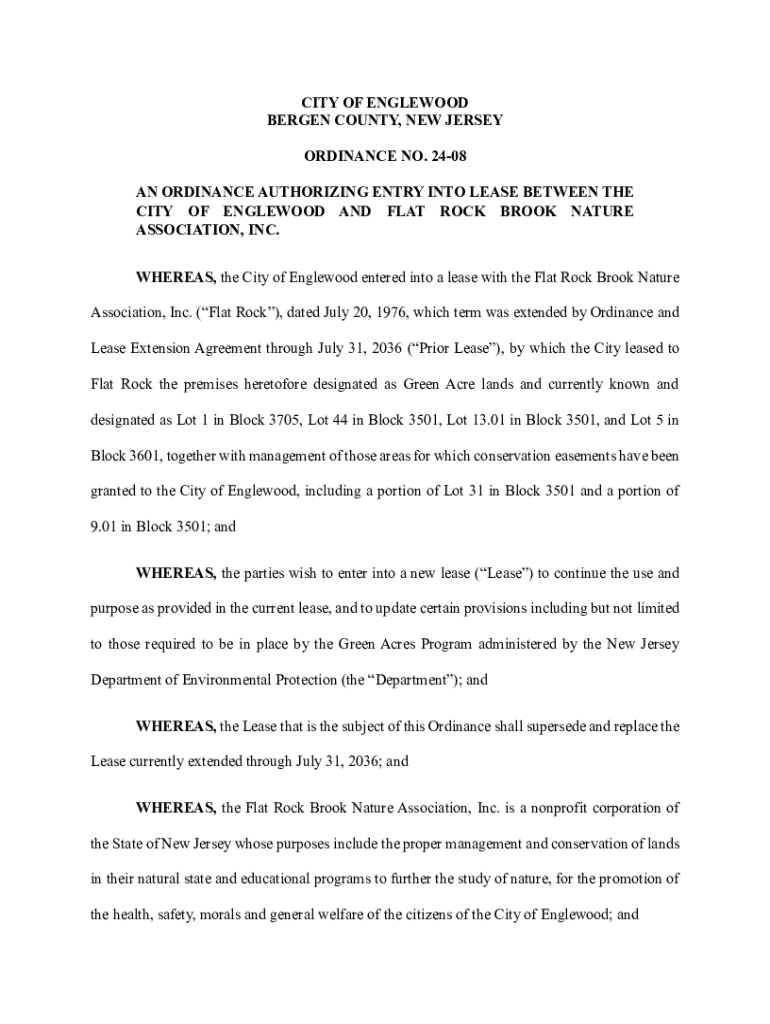 CITY OF ENGLEWOOD
BERGEN COUNTY, NEW JERSEY

ORDINANCE NO. 24-08

AN ORDINANCE AUTHORIZING ENTRY INTO LEASE BETWEEN THE CITY OF ENGLEWOOD AND FLAT ROCK BROOK NATURE ASSOCIATION, INC.

WHEREAS, the City of Englewood entered into a lease with the Flat Rock Brook Nature Association, Inc. (“Flat Rock”), dated July 20, 1976, which term was extended by Ordinance and Lease Extension Agreement through July 31, 2036 (“Prior Lease”), by which the City leased to Flat Rock the premises heretofore designated as Green Acre lands and currently known and designated as Lot 1 in Block 3705, Lot 44 in Block 3501, Lot 13.01 in Block 3501, and Lot 5 in Block 3601, together with management of those areas for which conservation easements have been granted to the City of Englewood, including a portion of Lot 31 in Block 3501 and a portion of 9.01 in Block 3501; and

WHEREAS, the parties wish to enter into a new lease (“Lease”) to continue the use and purpose as provided in the current lease, and to update certain provisions including but not limited to those required to be in place by the Green Acres Program administered by the New Jersey Department of Environmental Protection (the “Department”); and

WHEREAS, the Lease that is the subject of this Ordinance shall supersede and replace the Lease currently extended through July 31, 2036; and

WHEREAS, the Flat Rock Brook Nature Association, Inc. is a nonprofit corporation of the State of New Jersey whose purposes include the proper management and conservation of lands in their natural state and educational programs to further the study of nature, for the promotion of the health, safety, morals and general welfare of the citizens of the City of Englewood; and